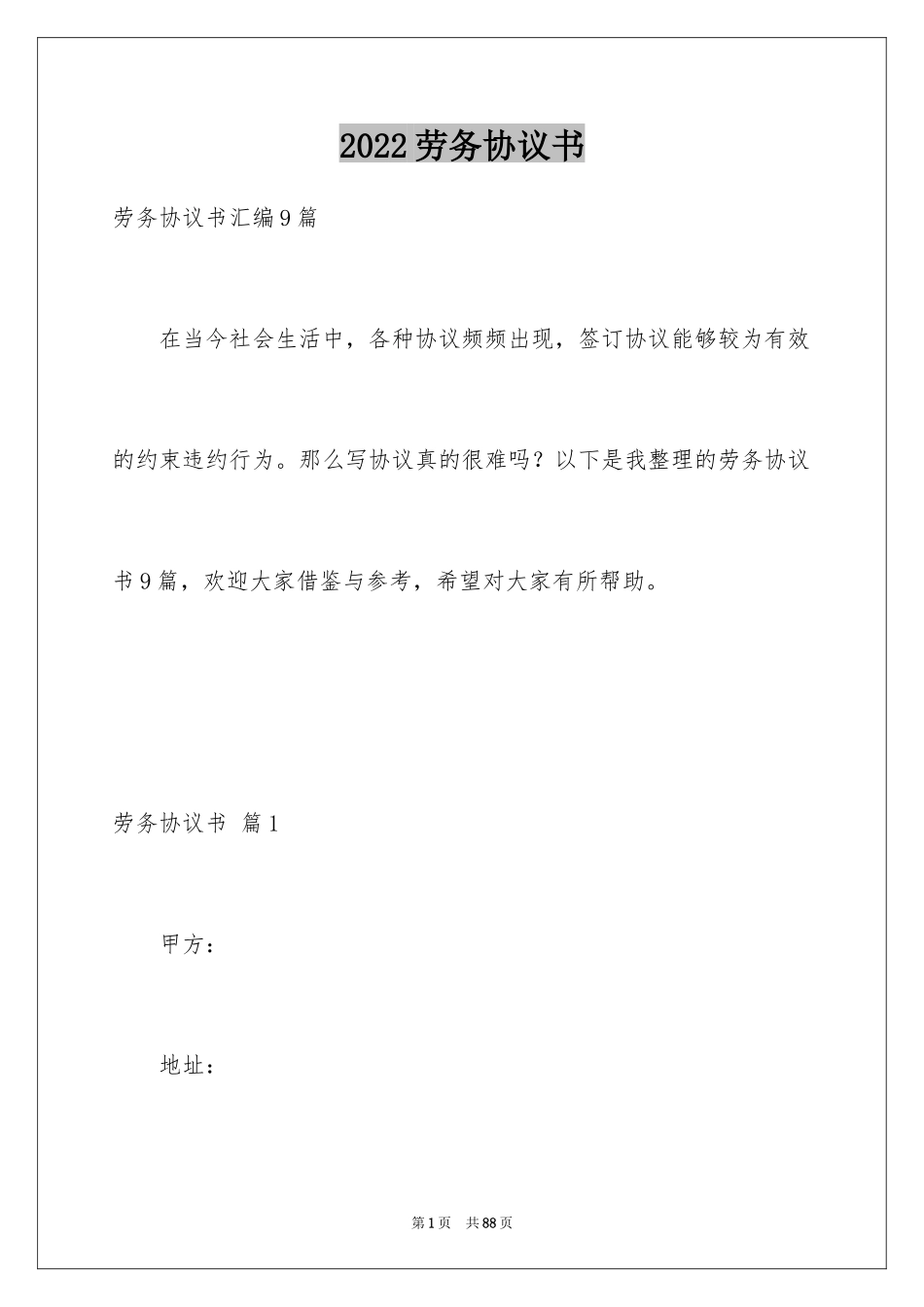 2022劳务协议书

劳务协议书汇编9篇

在当今社会生活中，各种协议频频出现，签订协议能够较为有效的约束违约行为。那么写协议真的很难吗？以下是我整理的劳务协议书9篇，欢迎大家借鉴与参考，希望对大家有所帮助。

劳务协议书 篇1

甲方：

地址：

第1页 共88页